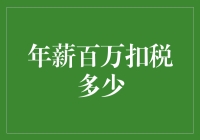 年薪百万扣税多少